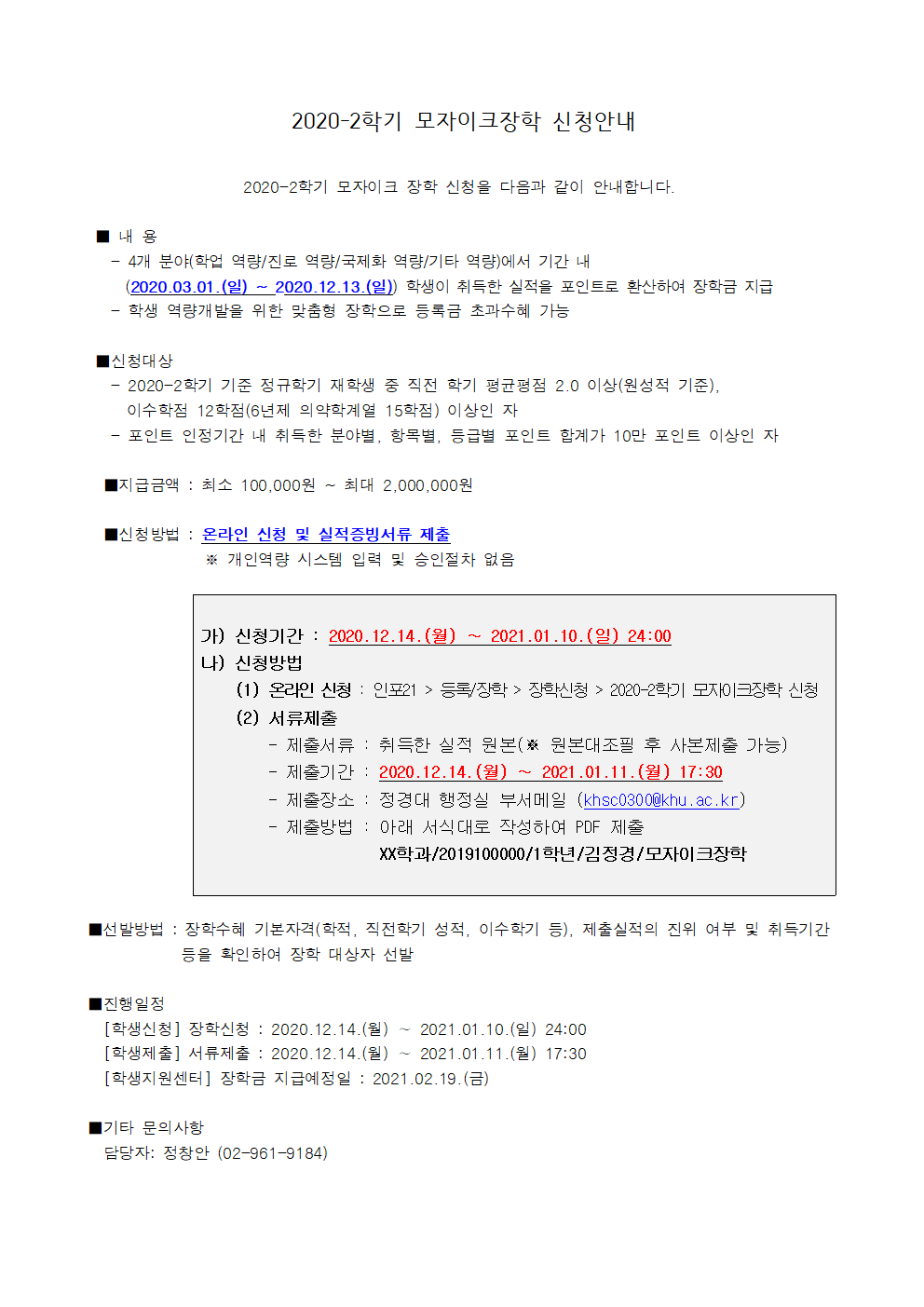 2020-2학기 모자이크장학 신청안내

2020-2학기 모자이크 장학 신청을 다음과 같이 안내합니다.

■ 내 용
- 4개 분야(학업 역량/진로 역량/국제화 역량/기타 역량)에서 기간 내 (2020.03.01.(일) ~ 2020.12.13.(일)) 학생이 취득한 실적을 포인트로 환산하여 장학금 지급
- 학생 역량개발을 위한 맞춤형 장학으로 등록금 초과수혜 가능

■신청대상
- 2020-2학기 기준 정규학기 재학생 중 직전 학기 평균평점 2.0 이상(원성적 기준), 이수학점 12학점(6년제 의약학계열 15학점) 이상인 자
- 포인트 인정기간 내 취득한 분야별, 항목별, 등급별 포인트 합계가 10만 포인트 이상인 자

■지급금액 : 최소 100,000원 ~ 최대 2,000,000원

■신청방법 : 온라인 신청 및 실적증빙서류 제출
※ 개인역량 시스템 입력 및 승인절차 없음

가) 신청기간 : 2020.12.14.(월) ~ 2021.01.10.(일) 24:00
나) 신청방법
(1) 온라인 신청 : 인포21 > 등록/장학 > 장학신청 > 2020-2학기 모자이크장학 신청
(2) 서류제출
- 제출서류 : 취득한 실적 원본(※ 원본대조필 후 사본제출 가능)
- 제출기간 : 2020.12.14.(월) ~ 2021.01.11.(월) 17:30
- 제출장소 : 정경대 행정실 부서메일 (khsc0300@khu.ac.kr)
- 제출방법 : 아래 서식대로 작성하여 PDF 제출
XX학과/2019100000/1학년/김정경/모자이크장학

■선발방법 : 장학수혜 기본자격(학적, 직전학기 성적, 이수학기 등), 제출실적의 진위 여부 및 취득기간 등을 확인하여 장학 대상자 선발

■진행일정
[학생신청] 장학신청 : 2020.12.14.(월) ~ 2021.01.10.(일) 24:00
[학생제출] 서류제출 : 2020.12.14.(월) ~ 2021.01.11.(월) 17:30
[학생지원센터] 장학금 지급예정일 : 2021.02.19.(금)

■기타 문의사항
담당자: 정창안 (02-961-9184)